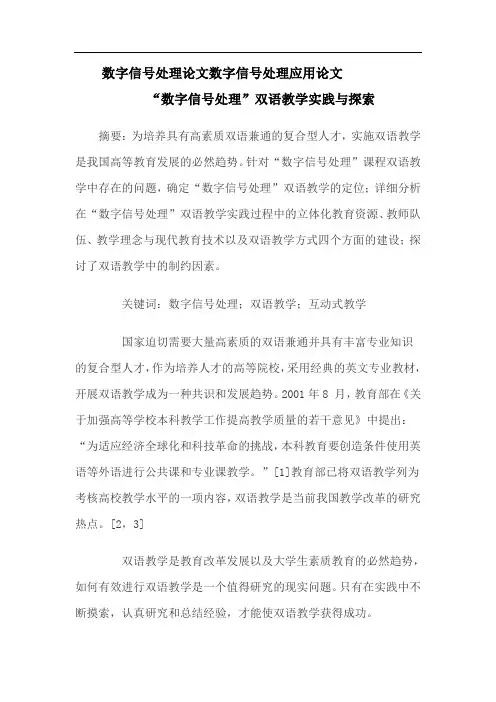 数字信号处理论文数字信号处理应用论文

“数字信号处理”双语教学实践与探索

摘要：为培养具有高素质双语兼通的复合型人才，实施双语教学是我国高等教育发展的必然趋势。针对“数字信号处理”课程双语教学中存在的问题，确定“数字信号处理”双语教学的定位；详细分析在“数字信号处理”双语教学实践过程中的立体化教育资源、教师队伍、教学理念与现代教育技术以及双语教学方式四个方面的建设；探讨了双语教学中的制约因素。

关键词：数字信号处理；双语教学；互动式教学

国家迫切需要大量高素质的双语兼通并具有丰富专业知识的复合型人才，作为培养人才的高等院校，采用经典的英文专业教材，开展双语教学成为一种共识和发展趋势。2001 年 8 月，教育部在《关于加强高等学校本科教学工作提高教学质量的若干意见》中提出：“为适应经济全球化和科技革命的挑战，本科教育要创造条件使用英语等外语进行公共课和专业课教学。”[1]教育部已将双语教学列为考核高校教学水平的一项内容，双语教学是当前我国教学改革的研究热点。[2，3]

双语教学是教育改革发展以及大学生素质教育的必然趋势，如何有效进行双语教学是一个值得研究的现实问题。只有在实践中不断摸索，认真研究和总结经验，才能使双语教学获得成功。